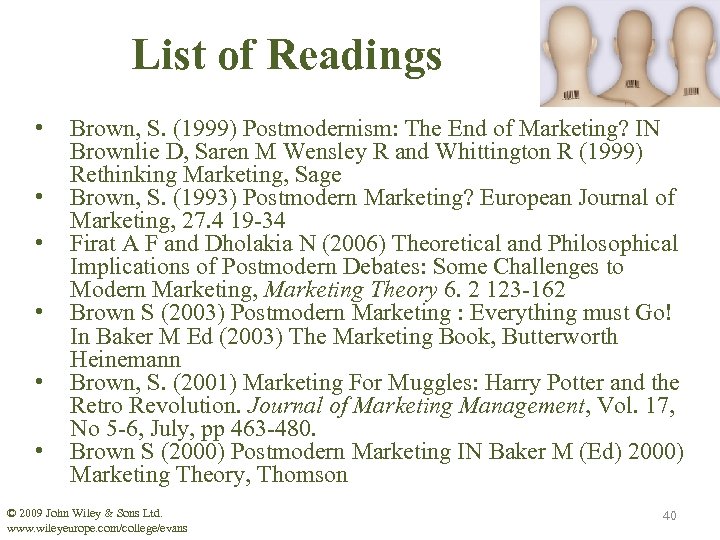 List of Readings

• Brown, S. (1999) Postmodernism: The End of Marketing? IN Brownlie D, Saren M Wensley R and Whittington R (1999) Rethinking Marketing, Sage
• Brown, S. (1993) Postmodern Marketing? European Journal of Marketing, 27.4 19-34
• Firat A F and Dholakia N (2006) Theoretical and Philosophical Implications of Postmodern Debates: Some Challenges to Modern Marketing, Marketing Theory 6. 2 123-162
• Brown S (2003) Postmodern Marketing : Everything must Go! In Baker M Ed (2003) The Marketing Book, Butterworth Heinemann
• Brown, S. (2001) Marketing For Muggles: Harry Potter and the Retro Revolution. Journal of Marketing Management, Vol. 17, No 5-6, July, pp 463-480.
• Brown S (2000) Postmodern Marketing IN Baker M (Ed) 2000) Marketing Theory, Thomson

© 2009 John Wiley & Sons Ltd.
www.wileyeurope.com/college/evans

40